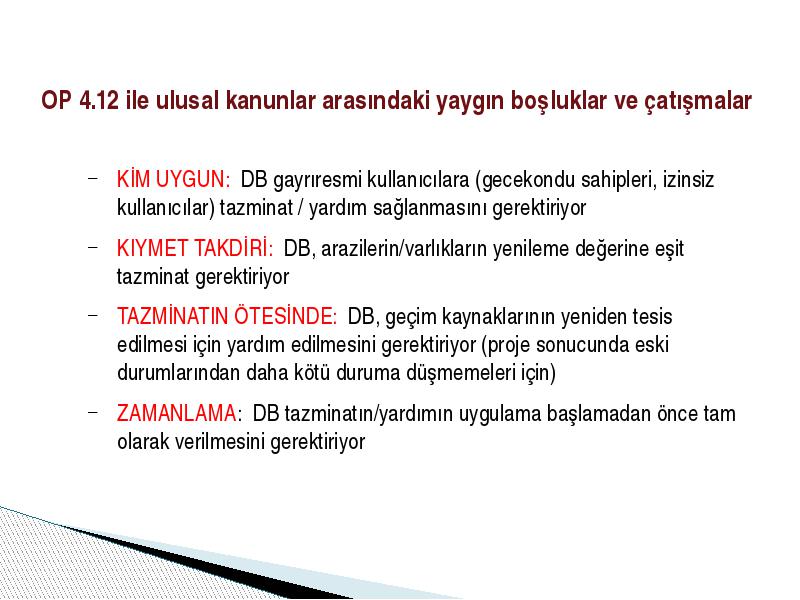 OP 4.12 ile ulusal kanunlar arasındaki yaygın boşluklar ve çatışmalar

– KİM UYGUN: DB gayrıresmi kullanıcılara (gecekondu sahipleri, izinsiz kullanıcılar) tazminat / yardım sağlanmasını gerektiriyor

– KIYMET TAKDİRİ: DB, arazilerin/varlıkların yenileme değerine eşit tazminat gerektiriyor

– TAZMİNATIN ÖTESİNDE: DB, geçim kaynaklarının yeniden tesis edilmesi için yardım edilmesini gerektiriyor (proje sonucunda eski durumlarından daha kötü duruma düşmemeleri için)

– ZAMANLAMA: DB tazminatın/yardımın uygulama başlamadan önce tam olarak verilmesini gerektiriyor